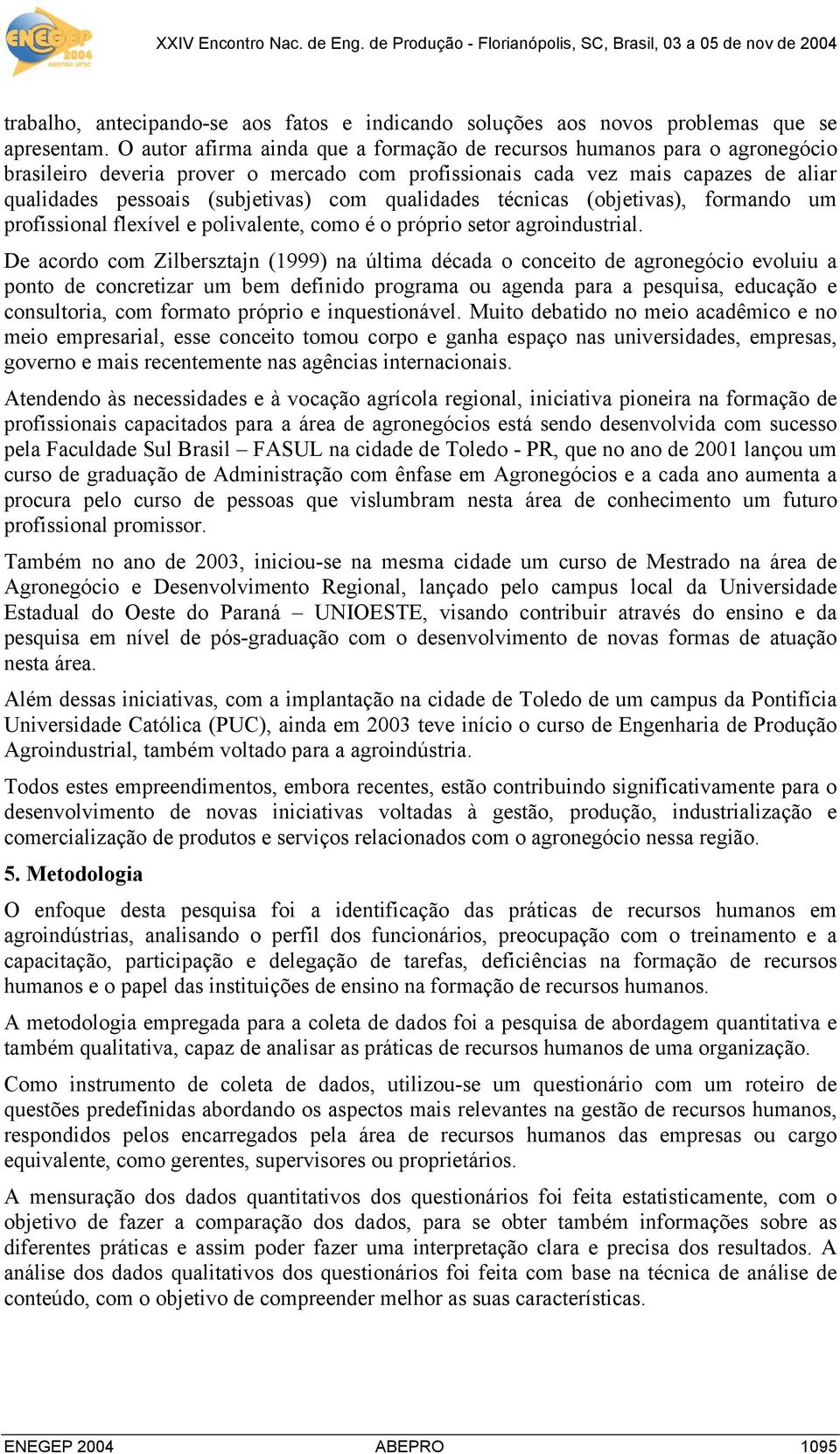 ENEGEP 2004 ABEPRO UFSC

XXIV Encontro Nac. de Eng. de Produção - Florianópolis, SC, Brasil, 03 a 05 de nov de 2004

trabalho, antecipando-se aos fatos e indicando soluções aos novos problemas que se apresentam. O autor afirma ainda que a formação de recursos humanos para o agronegócio brasileiro deveria prover o mercado com profissionais cada vez mais capazes de aliar qualidades pessoais (subjetivas) com qualidades técnicas (objetivas), formando um profissional flexível e polivalente, como é o próprio setor agroindustrial.

De acordo com Zilbersztajn (1999) na última década o conceito de agronegócio evoluiu a ponto de concretizar um bem definido programa ou agenda para a pesquisa, educação e consultoria, com formato próprio e inquestionável. Muito debatido no meio acadêmico e no meio empresarial, esse conceito tomou corpo e ganha espaço nas universidades, empresas, governo e mais recentemente nas agências internacionais.

Atendendo às necessidades e à vocação agrícola regional, iniciativa pioneira na formação de profissionais capacitados para a área de agronegócios está sendo desenvolvida com sucesso pela Faculdade Sul Brasil – FASUL na cidade de Toledo - PR, que no ano de 2001 lançou um curso de graduação de Administração com ênfase em Agronegócios e a cada ano aumenta a procura pelo curso de pessoas que vislumbram nesta área de conhecimento um futuro profissional promissor.

Também no ano de 2003, iniciou-se na mesma cidade um curso de Mestrado na área de Agronegócio e Desenvolvimento Regional, lançado pelo campus local da Universidade Estadual do Oeste do Paraná – UNIOESTE, visando contribuir através do ensino e da pesquisa em nível de pós-graduação com o desenvolvimento de novas formas de atuação nesta área.

Além dessas iniciativas, com a implantação na cidade de Toledo de um campus da Pontifícia Universidade Católica (PUC), ainda em 2003 teve início o curso de Engenharia de Produção Agroindustrial, também voltado para a agroindústria.

Todos estes empreendimentos, embora recentes, estão contribuindo significativamente para o desenvolvimento de novas iniciativas voltadas à gestão, produção, industrialização e comercialização de produtos e serviços relacionados com o agronegócio nessa região.

5. Metodologia

O enfoque desta pesquisa foi a identificação das práticas de recursos humanos em agroindústrias, analisando o perfil dos funcionários, preocupação com o treinamento e a capacitação, participação e delegação de tarefas, deficiências na formação de recursos humanos e o papel das instituições de ensino na formação de recursos humanos.

A metodologia empregada para a coleta de dados foi a pesquisa de abordagem quantitativa e também qualitativa, capaz de analisar as práticas de recursos humanos de uma organização.

Como instrumento de coleta de dados, utilizou-se um questionário com um roteiro de questões predefinidas abordando os aspectos mais relevantes na gestão de recursos humanos, respondidos pelos encarregados pela área de recursos humanos das empresas ou cargo equivalente, como gerentes, supervisores ou proprietários.

A mensuração dos dados quantitativos dos questionários foi feita estatisticamente, com o objetivo de fazer a comparação dos dados, para se obter também informações sobre as diferentes práticas e assim poder fazer uma interpretação clara e precisa dos resultados. A análise dos dados qualitativos dos questionários foi feita com base na técnica de análise de conteúdo, com o objetivo de compreender melhor as suas características.

ENEGEP 2004 ABEPRO 1095